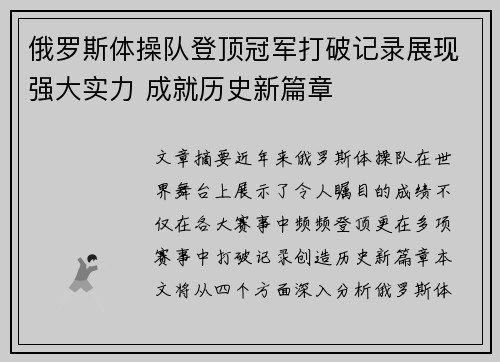 俄罗斯体操队登顶冠军打破记录展现强大实力 成就历史新篇章

文章摘要近年来俄罗斯体操队在世界舞台上展示了令人瞩目的成绩不仅在各大赛事中频频登顶更在多项赛事中打破记录创造历史新篇章本文将从四个方面深入分析俄罗斯体